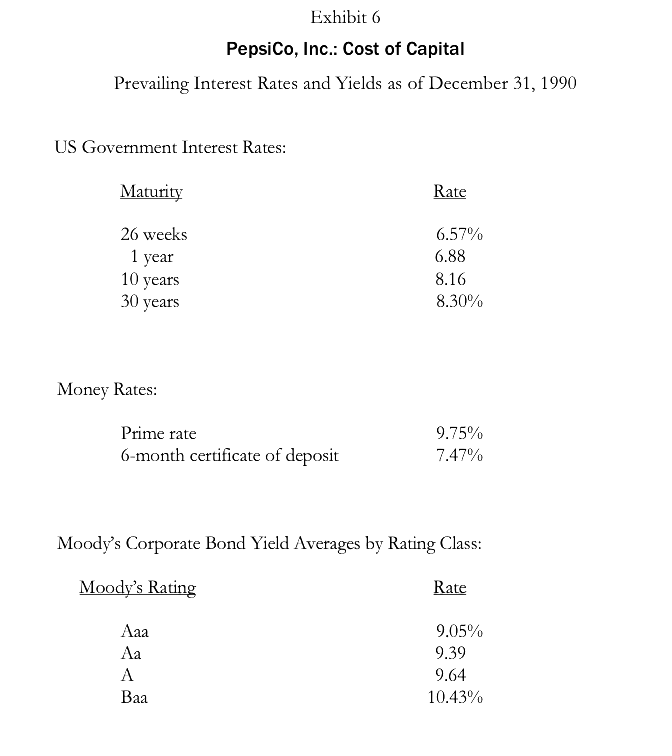 Exhibit 6

PepsiCo, Inc.: Cost of Capital

Prevailing Interest Rates and Yields as of December 31, 1990

US Government Interest Rates:

| Maturity | Rate |
|---|---|
| 26 weeks | 6.57% |
| 1 year | 6.88 |
| 10 years | 8.16 |
| 30 years | 8.30% |

Money Rates:

| | |
|---|---|
| Prime rate | 9.75% |
| 6-month certificate of deposit | 7.47% |

Moody's Corporate Bond Yield Averages by Rating Class:

| Moody's Rating | Rate |
|---|---|
| Aaa | 9.05% |
| Aa | 9.39 |
| A | 9.64 |
| Baa | 10.43% |